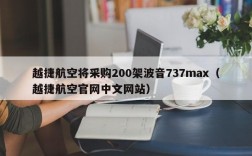 越捷航空将采购200架波音737max（越捷航空官网中文网站）